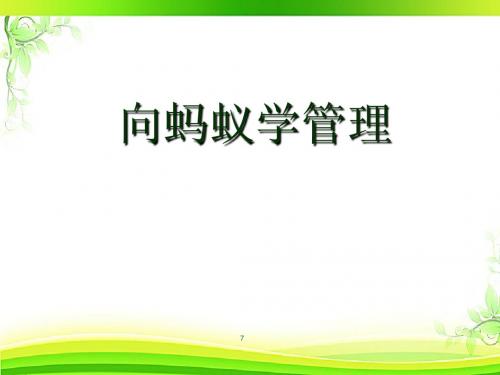 向蚂蚁学管理

7